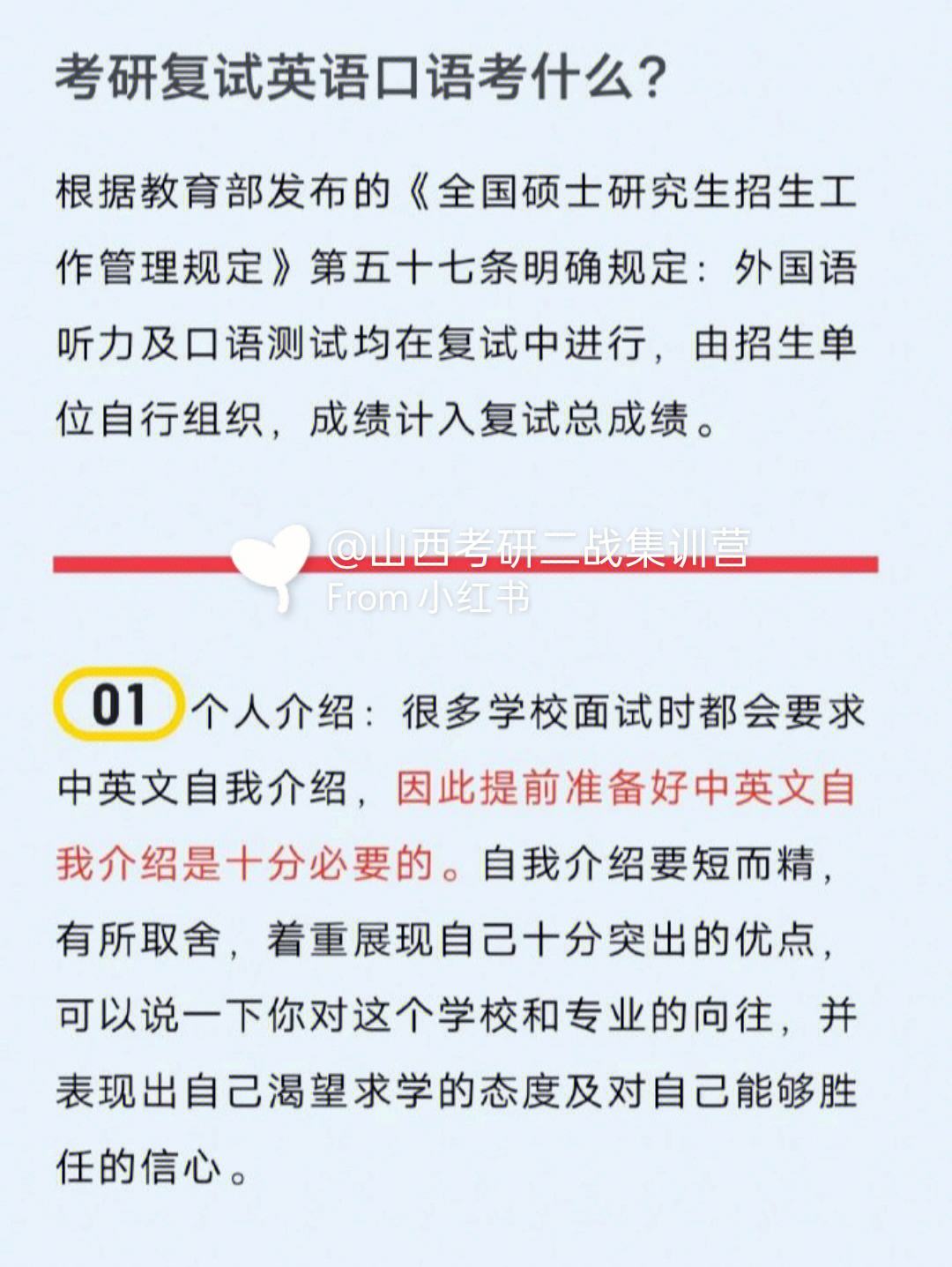 考研复试英语口语考什么？

根据教育部发布的《全国硕士研究生招生工作管理规定》第五十七条明确规定：外国语听力及口语测试均在复试中进行，由招生单位自行组织，成绩计入复试总成绩。

@山西考研二战集训营
From 小红书

01 个人介绍：很多学校面试时都会要求中英文自我介绍，因此提前准备好中英文自我介绍是十分必要的。自我介绍要短而精，有所取舍，着重展现自己十分突出的优点，可以说一下你对这个学校和专业的向往，并表现出自己渴望求学的态度及对自己能够胜任的信心。